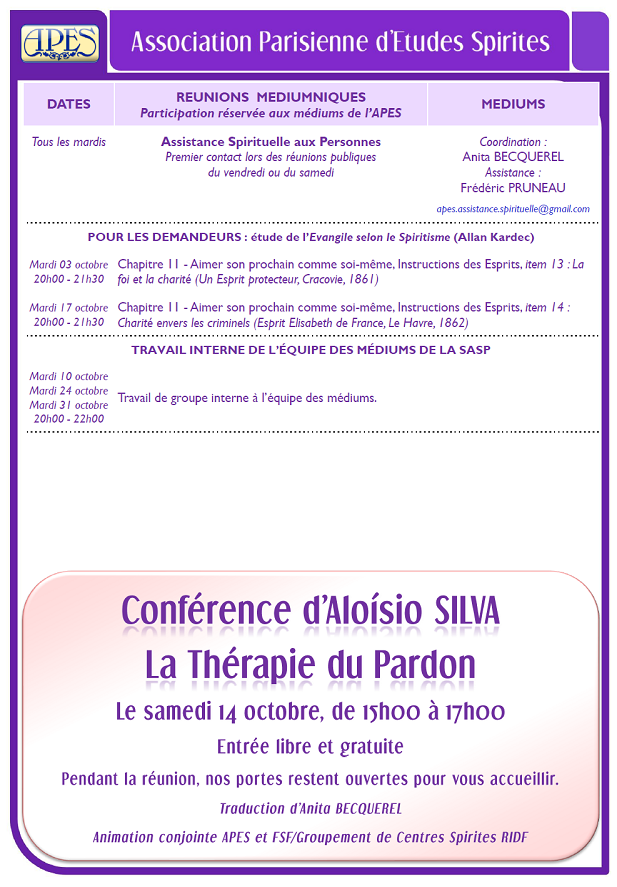 APES

Association Parisienne d'Etudes Spirites

| DATES | REUNIONS MEDIUMNIQUES Participation réservée aux médiums de l'APES | MEDIUMS |
|---|---|---|
| Tous les mardis | Assistance Spirituelle aux Personnes Premier contact lors des réunions publiques du vendredi ou du samedi | Coordination : Anita BECQUEREL Assistance : Frédéric PRUNEAU apes.assistance.spirituelle@gmail.com |

POUR LES DEMANDEURS : étude de l'Evangile selon le Spiritisme (Allan Kardec)

Mardi 03 octobre 20h00 - 21h30 Chapitre 11 - Aimer son prochain comme soi-même, Instructions des Esprits, item 13 : La foi et la charité (Un Esprit protecteur, Cracovie, 1861)

Mardi 17 octobre 20h00 - 21h30 Chapitre 11 - Aimer son prochain comme soi-même, Instructions des Esprits, item 14 : Charité envers les criminels (Esprit Elisabeth de France, Le Havre, 1862)

TRAVAIL INTERNE DE L'ÉQUIPE DES MÉDIUMS DE LA SASP

Mardi 10 octobre Mardi 24 octobre Mardi 31 octobre 20h00 - 22h00 Travail de groupe interne à l'équipe des médiums.

Conférence d'Aloísio SILVA

La Thérapie du Pardon

Le samedi 14 octobre, de 15h00 à 17h00

Entrée libre et gratuite

Pendant la réunion, nos portes restent ouvertes pour vous accueillir.

Traduction d'Anita BECQUEREL

Animation conjointe APES et FSF/Groupement de Centres Spirites RIDF